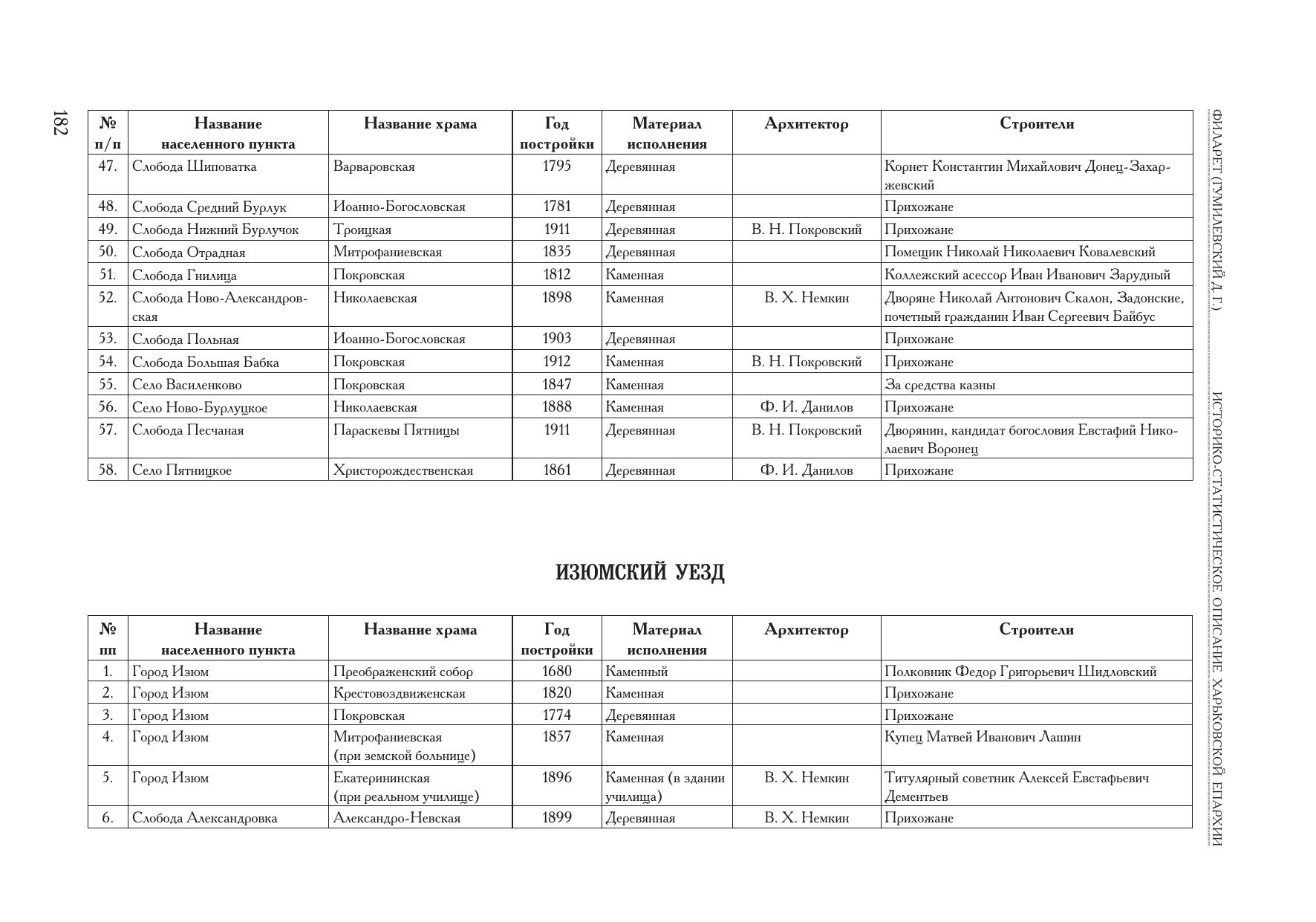 182

ФИЛАРЕТ (ГУМИЛЕВСКИЙ Д. Г.)

ИСТОРИКО-СТАТИСТИЧЕСКОЕ ОПИСАНИЕ ХАРЬКОВСКОЙ ЕПАРХИИ

| № п/п | Название населенного пункта | Название храма | Год постройки | Материал исполнения | Архитектор | Строители |
|---|---|---|---|---|---|---|
| 47. | Слобода Шиповатка | Варваровская | 1795 | Деревянная | | Корнет Константин Михайлович Донец-Захаржевский |
| 48. | Слобода Средний Бурлук | Иоанно-Богословская | 1781 | Деревянная | | Прихожане |
| 49. | Слобода Нижний Бурлучок | Троицкая | 1911 | Деревянная | В. Н. Покровский | Прихожане |
| 50. | Слобода Отрадная | Митрофаниевская | 1835 | Деревянная | | Помещик Николай Николаевич Ковалевский |
| 51. | Слобода Гнилица | Покровская | 1812 | Каменная | | Коллежский асессор Иван Иванович Зарудный |
| 52. | Слобода Ново-Александровская | Николаевская | 1898 | Каменная | В. Х. Немкин | Дворяне Николай Антонович Скалон, Задонские, почетный гражданин Иван Сергеевич Байбус |
| 53. | Слобода Польная | Иоанно-Богословская | 1903 | Деревянная | | Прихожане |
| 54. | Слобода Большая Бабка | Покровская | 1912 | Каменная | В. Н. Покровский | Прихожане |
| 55. | Село Василенково | Покровская | 1847 | Каменная | | За средства казны |
| 56. | Село Ново-Бурлуцкое | Николаевская | 1888 | Каменная | Ф. И. Данилов | Прихожане |
| 57. | Слобода Песчаная | Параскевы Пятницы | 1911 | Деревянная | В. Н. Покровский | Дворянин, кандидат богословия Евстафий Николаевич Воронец |
| 58. | Село Пятницкое | Христорождественская | 1861 | Деревянная | Ф. И. Данилов | Прихожане |

ИЗЮМСКИЙ УЕЗД

| № пп | Название населенного пункта | Название храма | Год постройки | Материал исполнения | Архитектор | Строители |
|---|---|---|---|---|---|---|
| 1. | Город Изюм | Преображенский собор | 1680 | Каменный | | Полковник Федор Григорьевич Шидловский |
| 2. | Город Изюм | Крестовоздвиженская | 1820 | Каменная | | Прихожане |
| 3. | Город Изюм | Покровская | 1774 | Деревянная | | Прихожане |
| 4. | Город Изюм | Митрофаниевская (при земской больнице) | 1857 | Каменная | | Купец Матвей Иванович Лашин |
| 5. | Город Изюм | Екатерининская (при реальном училище) | 1896 | Каменная (в здании училища) | В. Х. Немкин | Титулярный советник Алексей Евстафьевич Дементьев |
| 6. | Слобода Александровка | Александро-Невская | 1899 | Деревянная | В. Х. Немкин | Прихожане |